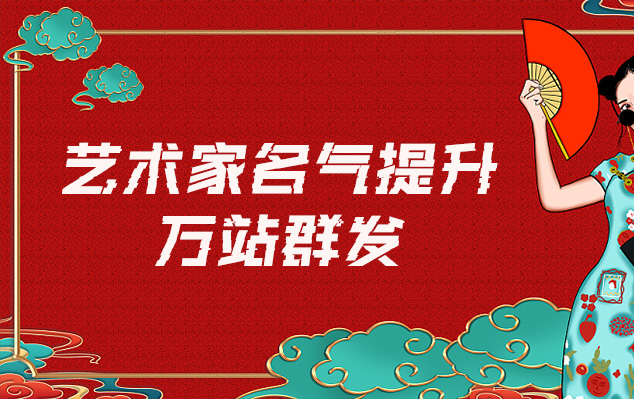 艺术家名气提升
万站群发